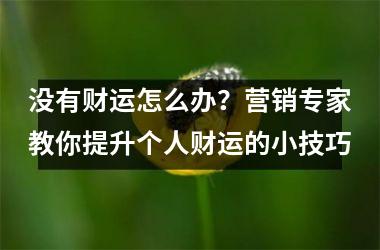 没有财运怎么办？营销专家教你提升个人财运的小技巧